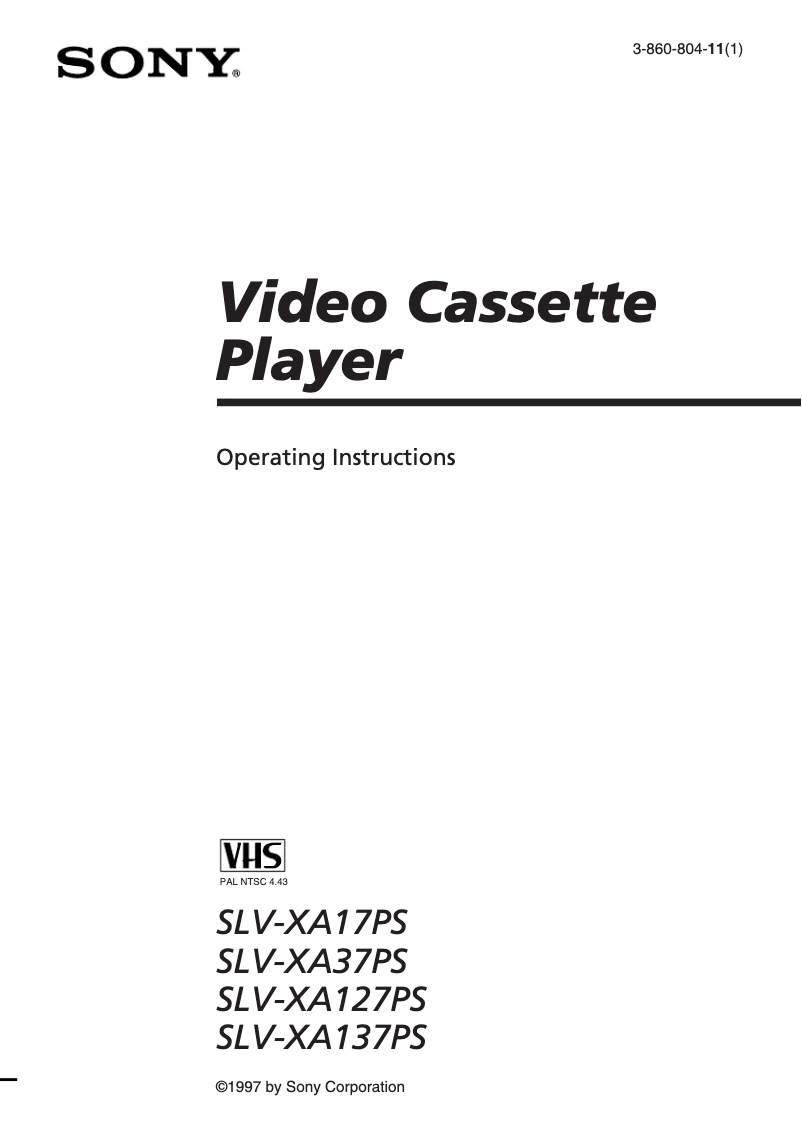 SONY®

3-860-804-11(1)

Video Cassette Player

Operating Instructions

VHS
PAL NTSC 4.43

SLV-XA17PS
SLV-XA37PS
SLV-XA127PS
SLV-XA137PS

©1997 by Sony Corporation